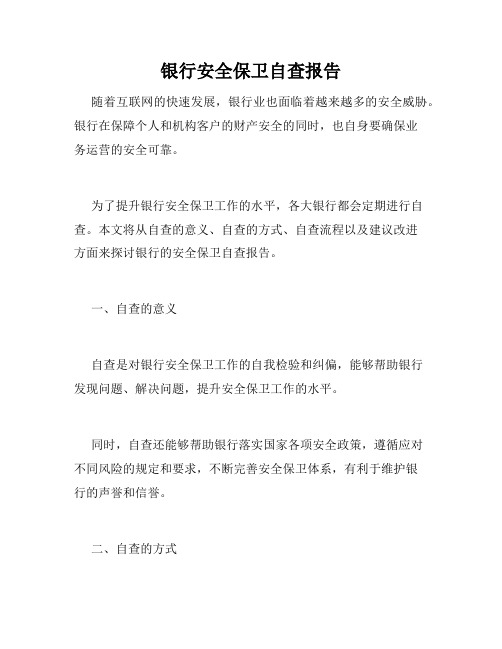 银行安全保卫自查报告

随着互联网的快速发展，银行业也面临着越来越多的安全威胁。银行在保障个人和机构客户的财产安全的同时，也自身要确保业务运营的安全可靠。

为了提升银行安全保卫工作的水平，各大银行都会定期进行自查。本文将从自查的意义、自查的方式、自查流程以及建议改进方面来探讨银行的安全保卫自查报告。

一、自查的意义

自查是对银行安全保卫工作的自我检验和纠偏，能够帮助银行发现问题、解决问题，提升安全保卫工作的水平。

同时，自查还能够帮助银行落实国家各项安全政策，遵循应对不同风险的规定和要求，不断完善安全保卫体系，有利于维护银行的声誉和信誉。

二、自查的方式